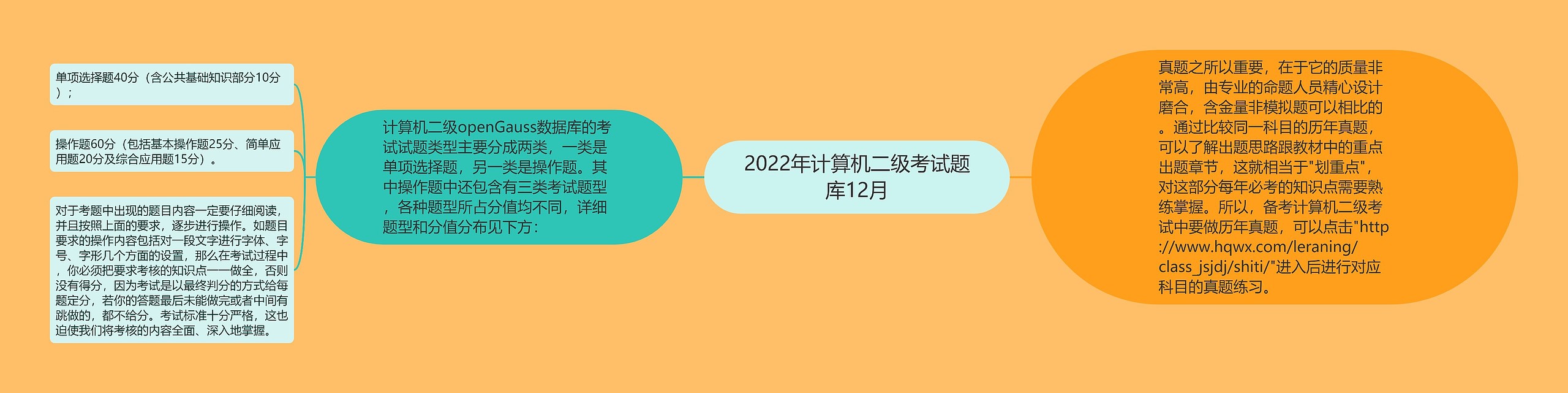 2022年计算机二级考试题库12月

计算机二级openGauss数据库的考试试题类型主要分成两类，一类是单项选择题，另一类是操作题。其中操作题中还包含有三类考试题型，各种题型所占分值均不同，详细题型和分值分布见下方：

单项选择题40分（含公共基础知识部分10分）；

操作题60分（包括基本操作题25分、简单应用题20分及综合应用题15分）。

对于考题中出现的题目内容一定要仔细阅读，并且按照上面的要求，逐步进行操作。如题目要求的操作内容包括对一段文字进行字体、字号、字形几个方面的设置，那么在考试过程中，你必须把要求考核的知识点一一做全，否则没有得分，因为考试是以最终判分的方式给每题定分，若你的答题最后未能做完或者中间有跳做的，都不给分。考试标准十分严格，这也迫使我们将考核的内容全面、深入地掌握。

真题之所以重要，在于它的质量非常高，由专业的命题人员精心设计磨合，含金量非模拟题可以相比的。通过比较同一科目的历年真题，可以了解出题思路跟教材中的重点出题章节，这就相当于"划重点"，对这部分每年必考的知识点需要熟练掌握。所以，备考计算机二级考试中要做历年真题，可以点击"http://www.hqwx.com/leraning/class_jsjdj/shiti/"进入后进行对应科目的真题练习。